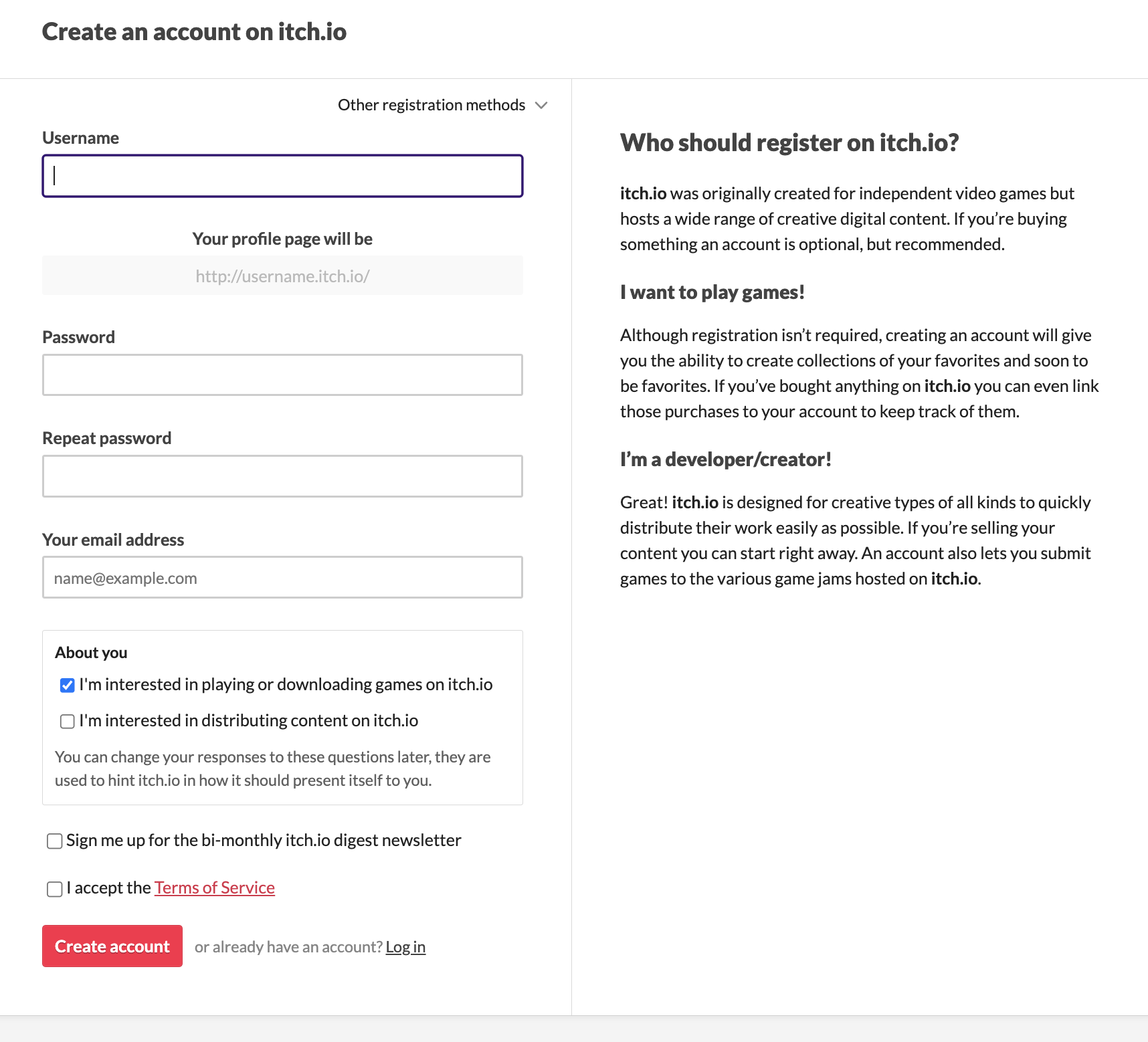 Create an account on itch.io

Other registration methods

Username

Your profile page will be

http://username.itch.io/

Password

Repeat password

Your email address

name@example.com

About you

I'm interested in playing or downloading games on itch.io

I'm interested in distributing content on itch.io

You can change your responses to these questions later, they are used to hint itch.io in how it should present itself to you.

Sign me up for the bi-monthly itch.io digest newsletter

I accept the Terms of Service

Create account

or already have an account? Log in

Who should register on itch.io?

itch.io was originally created for independent video games but hosts a wide range of creative digital content. If you're buying something an account is optional, but recommended.

I want to play games!

Although registration isn't required, creating an account will give you the ability to create collections of your favorites and soon to be favorites. If you've bought anything on itch.io you can even link those purchases to your account to keep track of them.

I'm a developer/creator!

Great! itch.io is designed for creative types of all kinds to quickly distribute their work easily as possible. If you're selling your content you can start right away. An account also lets you submit games to the various game jams hosted on itch.io.